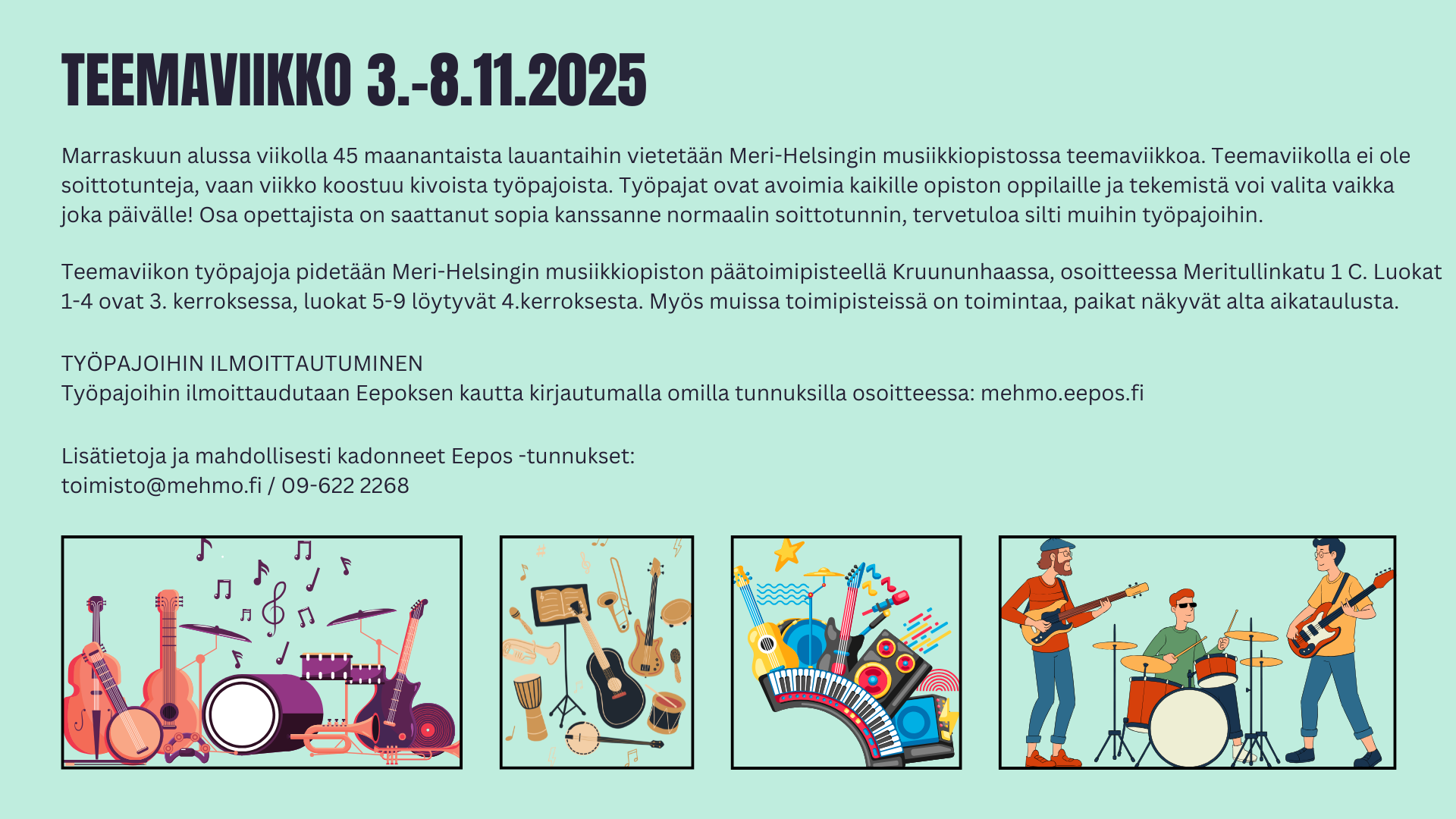 TEEMAVIIKKO 3.-8.11.2025

Marraskuun alussa viikolla 45 maanantaista lauantaihin vietetään Meri-Helsingin musiikkiopistossa teemaviikkoa. Teemaviikolla ei ole soittotunteja, vaan viikko koostuu kivoista työpajoista. Työpajat ovat avoimia kaikille opiston oppilaille ja tekemistä voi valita vaikka joka päivälle! Osa opettajista on saattanut sopia kanssanne normaalin soittotunnin, tervetuloa silti muihin työpajoihin.

Teemaviikon työpajoja pidetään Meri-Helsingin musiikkiopiston päätoimipisteellä Kruununhaassa, osoitteessa Meritullinkatu 1 C. Luokat 1-4 ovat 3. kerroksessa, luokat 5-9 löytyvät 4.kerroksesta. Myös muissa toimipisteissä on toimintaa, paikat näkyvät alta aikataulusta.

TYÖPAJOIHIN ILMOITTAUTUMINEN
Työpajoihin ilmoittaudutaan Eepoksen kautta kirjautumalla omilla tunnuksilla osoitteessa: mehmo.eepos.fi

Lisätietoja ja mahdollisesti kadonneet Eepos -tunnukset:
toimisto@mehmo.fi / 09-622 2268